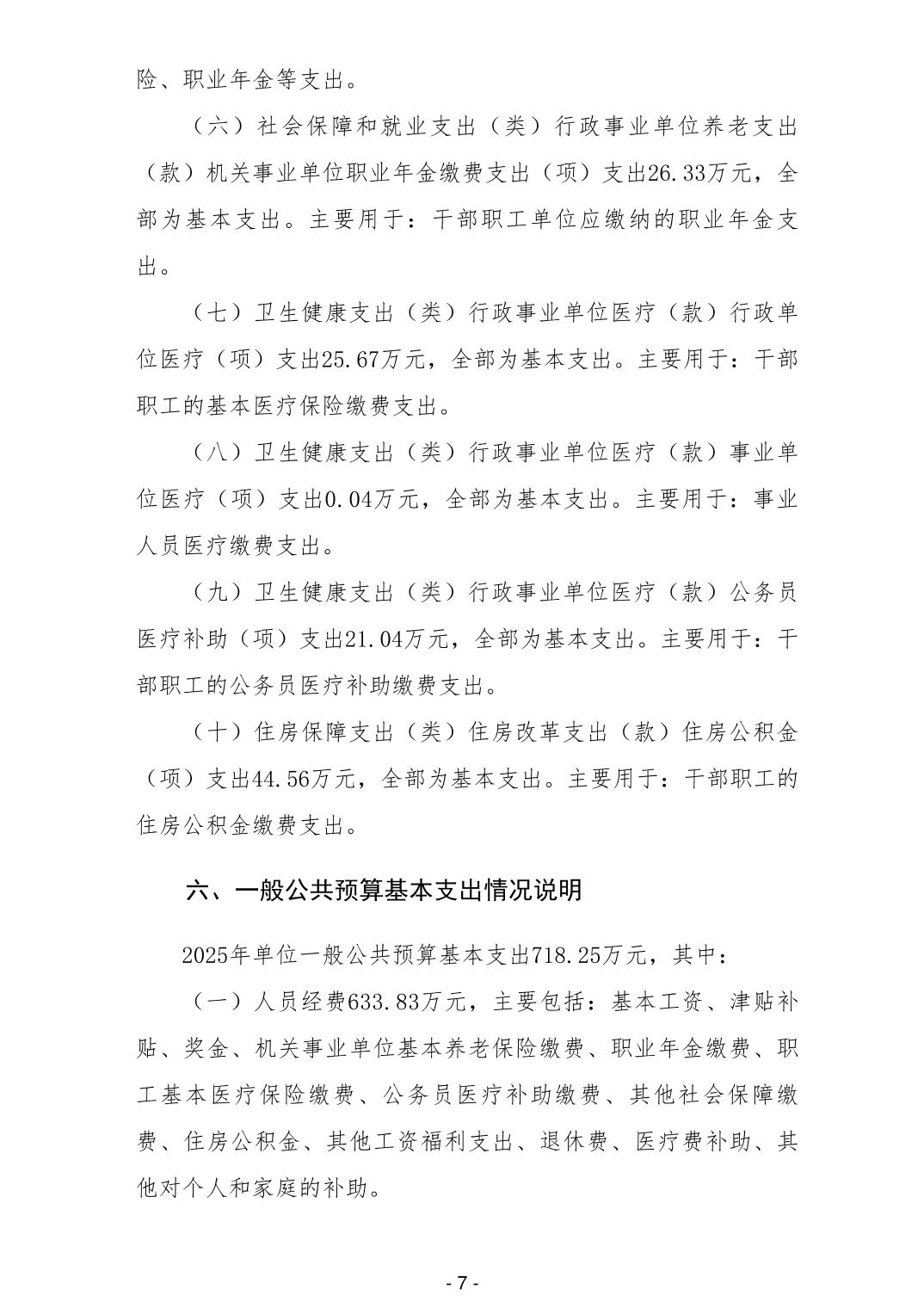 险、职业年金等支出。

（六）社会保障和就业支出（类）行政事业单位养老支出（款）机关事业单位职业年金缴费支出（项）支出26.33万元，全部为基本支出。主要用于：干部职工单位应缴纳的职业年金支出。

（七）卫生健康支出（类）行政事业单位医疗（款）行政单位医疗（项）支出25.67万元，全部为基本支出。主要用于：干部职工的基本医疗保险缴费支出。

（八）卫生健康支出（类）行政事业单位医疗（款）事业单位医疗（项）支出0.04万元，全部为基本支出。主要用于：事业人员医疗缴费支出。

（九）卫生健康支出（类）行政事业单位医疗（款）公务员医疗补助（项）支出21.04万元，全部为基本支出。主要用于：干部职工的公务员医疗补助缴费支出。

（十）住房保障支出（类）住房改革支出（款）住房公积金（项）支出44.56万元，全部为基本支出。主要用于：干部职工的住房公积金缴费支出。

六、一般公共预算基本支出情况说明

2025年单位一般公共预算基本支出718.25万元，其中：

（一）人员经费633.83万元，主要包括：基本工资、津贴补贴、奖金、机关事业单位基本养老保险缴费、职业年金缴费、职工基本医疗保险缴费、公务员医疗补助缴费、其他社会保障缴费、住房公积金、其他工资福利支出、退休费、医疗费补助、其他对个人和家庭的补助。

- 7 -